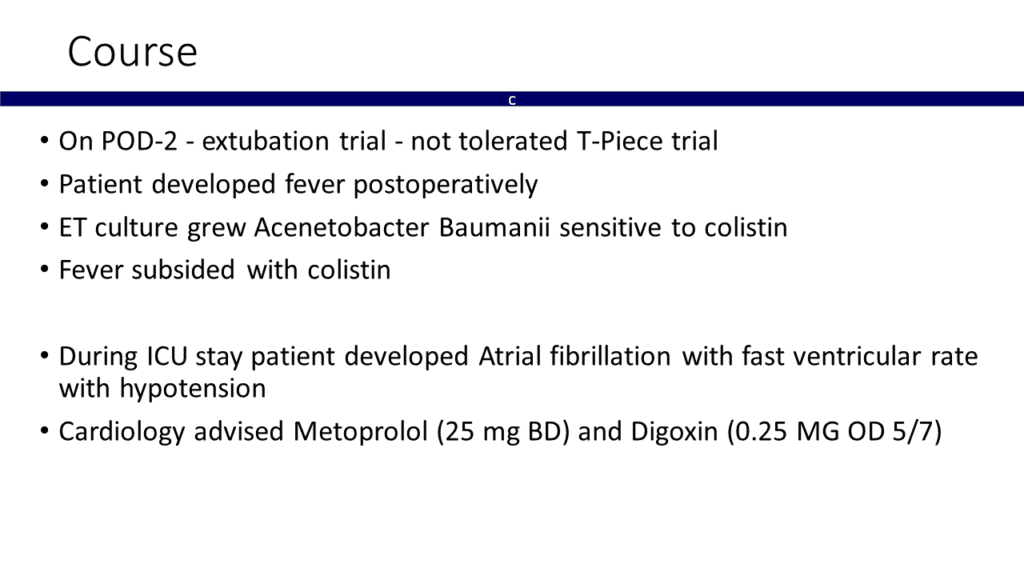 Course

c

• On POD-2 - extubation trial - not tolerated T-Piece trial
• Patient developed fever postoperatively
• ET culture grew Acenetobacter Baumanii sensitive to colistin
• Fever subsided with colistin

• During ICU stay patient developed Atrial fibrillation with fast ventricular rate with hypotension
• Cardiology advised Metoprolol (25 mg BD) and Digoxin (0.25 MG OD 5/7)